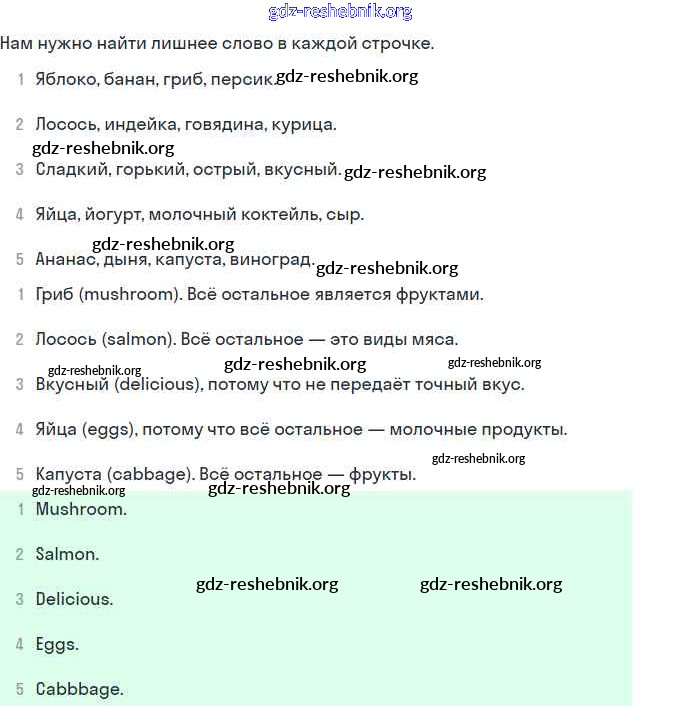 gdz-reshebnik.org

Нам нужно найти лишнее слово в каждой строчке.

1 Яблоко, банан, гриб, персик. gdz-reshebnik.org

2 Лосось, индейка, говядина, курица.

gdz-reshebnik.org

3 Сладкий, горький, острый, вкусный. gdz-reshebnik.org

4 Яйца, йогурт, молочный коктейль, сыр.

gdz-reshebnik.org

5 Ананас, дыня, капуста, виноград. gdz-reshebnik.org

1 Гриб (mushroom). Всё остальное является фруктами.

2 Лосось (salmon). Всё остальное — это виды мяса.

gdz-reshebnik.org gdz-reshebnik.org gdz-reshebnik.org

3 Вкусный (delicious), потому что не передаёт точный вкус.

4 Яйца (eggs), потому что всё остальное — молочные продукты.

gdz-reshebnik.org

5 Капуста (cabbage). Всё остальное — фрукты.

gdz-reshebnik.org gdz-reshebnik.org

1 Mushroom.

2 Salmon.

gdz-reshebnik.org gdz-reshebnik.org

3 Delicious.

4 Eggs.

5 Cabbbage.